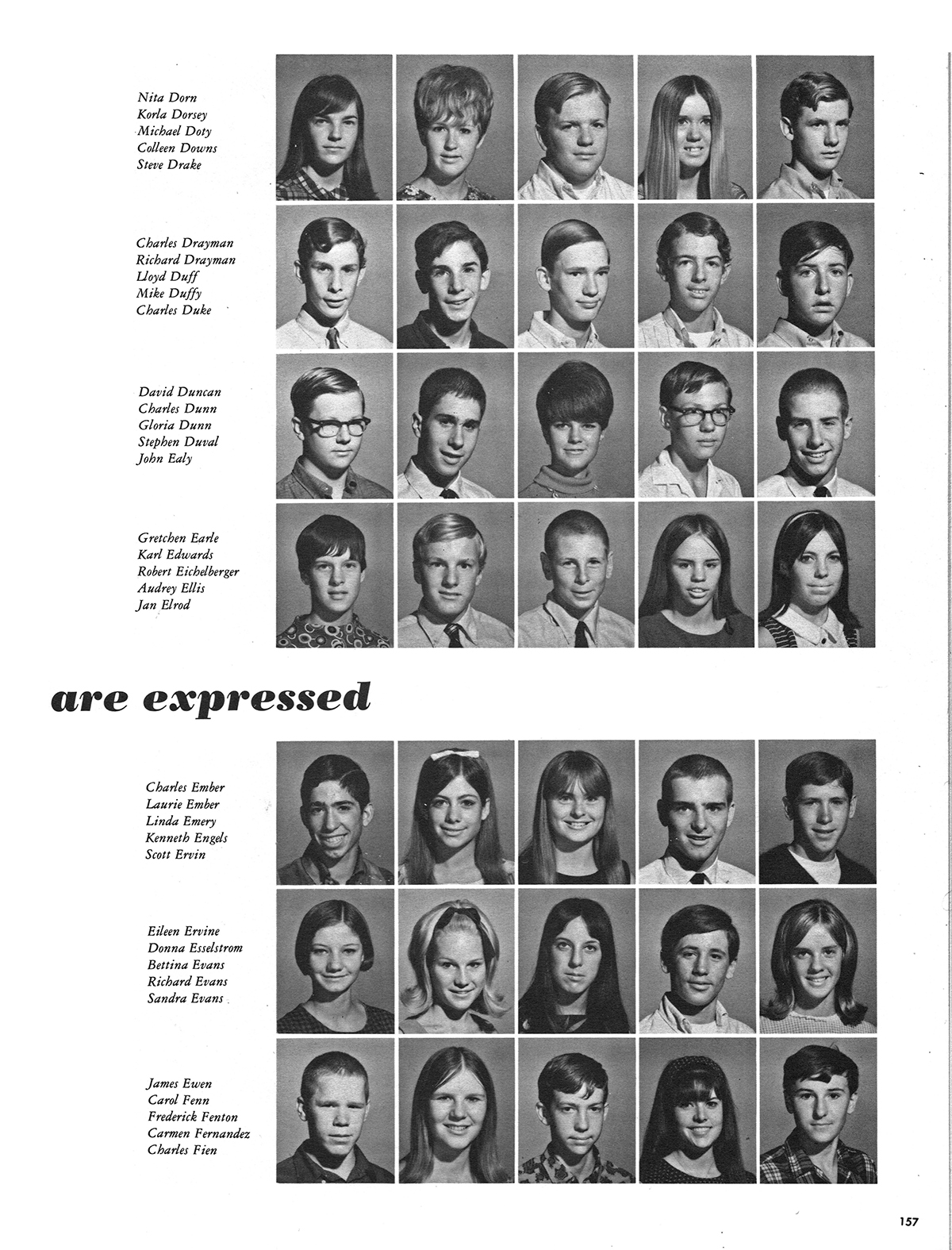 Nita Dorn
Korla Dorsey
Michael Doty
Colleen Downs
Steve Drake

Charles Drayman
Richard Drayman
Lloyd Duff
Mike Duffy
Charles Duke

David Duncan
Charles Dunn
Gloria Dunn
Stephen Duval
John Ealy

Gretchen Earle
Karl Edwards
Robert Eichelberger
Audrey Ellis
Jan Elrod

are expressed

Charles Ember
Laurie Ember
Linda Emery
Kenneth Engels
Scott Ervin

Eileen Ervine
Donna Esselstrom
Bettina Evans
Richard Evans
Sandra Evans

James Ewen
Carol Fenn
Frederick Fenton
Carmen Fernandez
Charles Fien

157